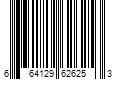 6 64129 62625 3